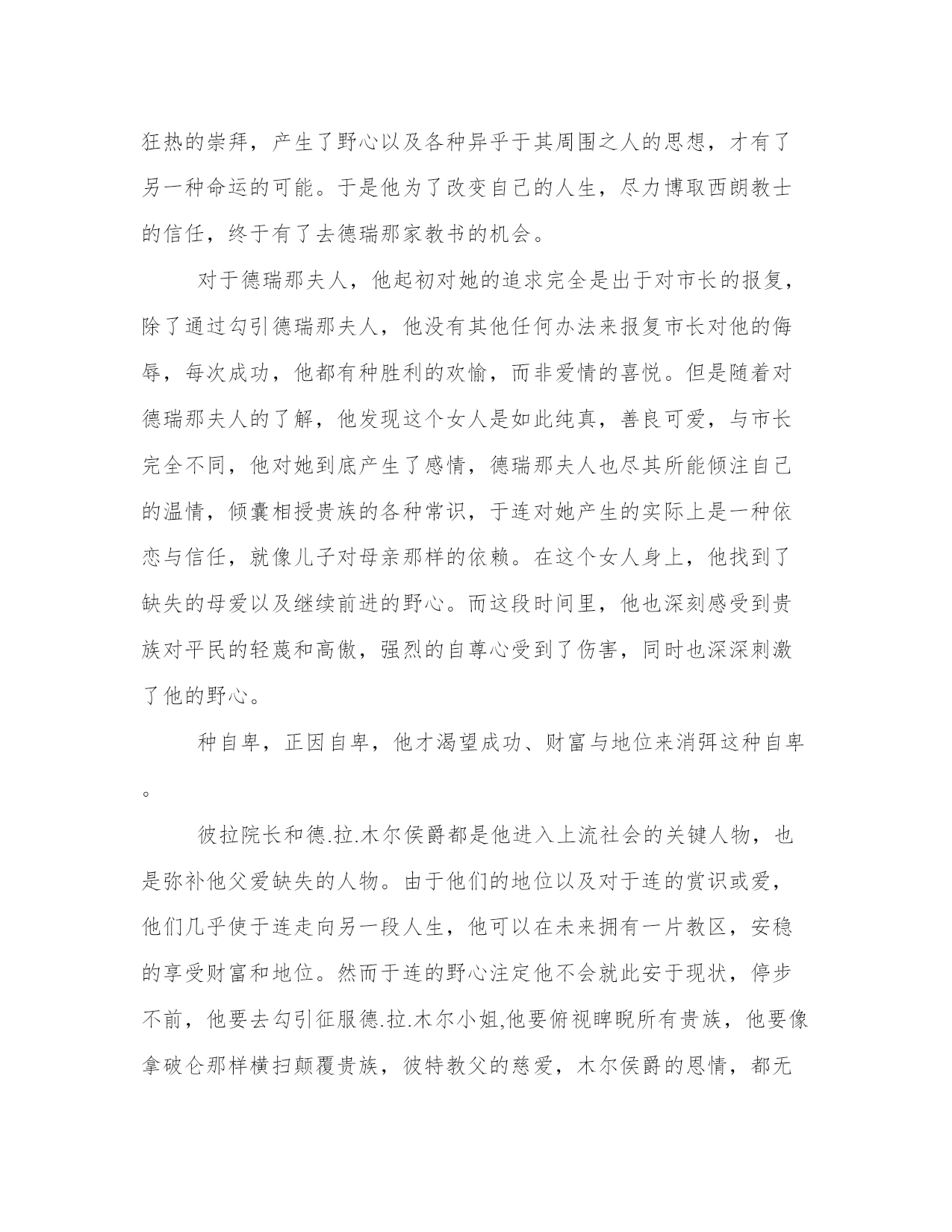 狂热的崇拜，产生了野心以及各种异乎于其周围之人的思想，才有了另一种命运的可能。于是他为了改变自己的人生，尽力博取西朗教士的信任，终于有了去德瑞那家教书的机会。

对于德瑞那夫人，他起初对她的追求完全是出于对市长的报复，除了通过勾引德瑞那夫人，他没有其他任何办法来报复市长对他的侮辱，每次成功，他都有种胜利的欢愉，而非爱情的喜悦。但是随着对德瑞那夫人的了解，他发现这个女人是如此纯真，善良可爱，与市长完全不同，他对她到底产生了感情，德瑞那夫人也尽其所能倾注自己的温情，倾囊相授贵族的各种常识，于连对她产生的实际上是一种依恋与信任，就像儿子对母亲那样的依赖。在这个女人身上，他找到了缺失的母爱以及继续前进的野心。而这段时间里，他也深刻感受到贵族对平民的轻蔑和高傲，强烈的自尊心受到了伤害，同时也深深刺激了他的野心。

种自卑，正因自卑，他才渴望成功、财富与地位来消弭这种自卑。

彼拉院长和德.拉.木尔侯爵都是他进入上流社会的关键人物，也是弥补他父爱缺失的人物。由于他们的地位以及对于连的赏识或爱，他们几乎使于连走向另一段人生，他可以在未来拥有一片教区，安稳的享受财富和地位。然而于连的野心注定他不会就此安于现状，停步不前，他要去勾引征服德.拉.木尔小姐,他要俯视睥睨所有贵族，他要像拿破仑那样横扫颠覆贵族，彼特教父的慈爱，木尔侯爵的恩情，都无